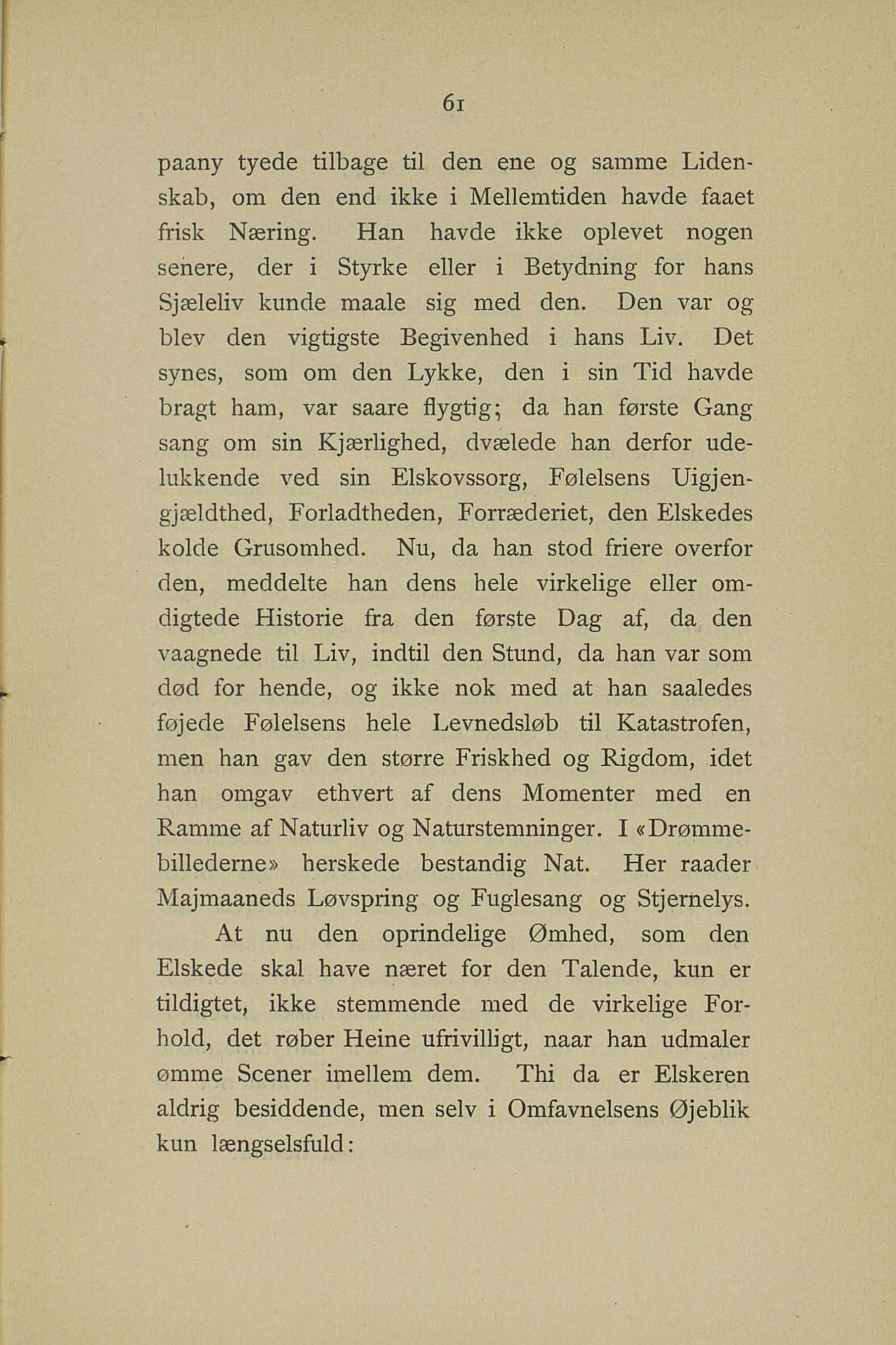 61

paany tyede tilbage til den ene og samme Lidenskab, om den end ikke i Mellemtiden havde faaet frisk Næring. Han havde ikke oplevet nogen senere, der i Styrke eller i Betydning for hans Sjæleliv kunde maale sig med den. Den var og blev den vigtigste Begivenhed i hans Liv. Det synes, som om den Lykke, den i sin Tid havde bragt ham, var saare flygtig; da han første Gang sang om sin Kjærlighed, dvælede han derfor udelukkende ved sin Elskovssorg, Følelsens Uigjengjældthed, Forladtheden, Forræderiet, den Elskedes kolde Grusomhed. Nu, da han stod friere overfor den, meddelte han dens hele virkelige eller omdigtede Historie fra den første Dag af, da den vaagnede til Liv, indtil den Stund, da han var som død for hende, og ikke nok med at han saaledes føjede Følelsens hele Levnedsløb til Katastrofen, men han gav den større Friskhed og Rigdom, idet han omgav ethvert af dens Momenter med en Ramme af Naturliv og Naturstemninger. I «Drømmebillederne» herskede bestandig Nat. Her raader Majmaaneds Løvspring og Fuglesang og Stjernelys.

At nu den oprindelige Ømhed, som den Elskede skal have næret for den Talende, kun er tildigtet, ikke stemmende med de virkelige Forhold, det røber Heine ufrivilligt, naar han udmaler ømme Scener imellem dem. Thi da er Elskeren aldrig besiddende, men selv i Omfavnelsens Øjeblik kun længselsfuld: